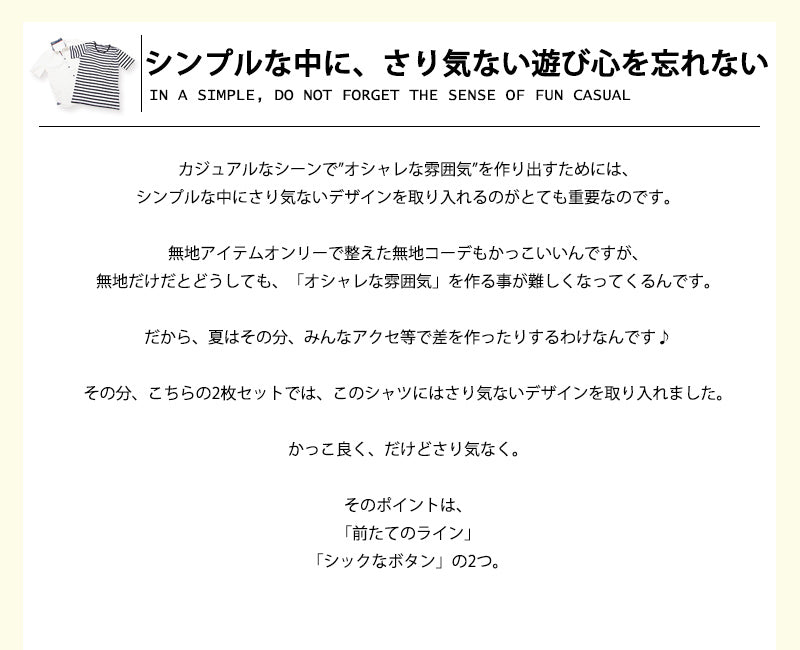 シンプルな中に、さり気ない遊び心を忘れない
IN A SIMPLE, DO NOT FORGET THE SENSE OF FUN CASUAL

カジュアルなシーンで”オシャレな雰囲気”を作り出すためには、
シンプルな中にさり気ないデザインを取り入れるのがとても重要なのです。

無地アイテムオンリーで整えた無地コーデもかっこいいんですが、
無地だけだとどうしても、「オシャレな雰囲気」を作る事が難しくなってくるんです。

だから、夏はその分、みんなアクセ等で差を作ったりするわけなんです♪

その分、こちらの2枚セットでは、このシャツにはさり気ないデザインを取り入れました。

かっこ良く、だけどさり気なく。

そのポイントは、
「前たてのライン」
「シックなボタン」の2つ。